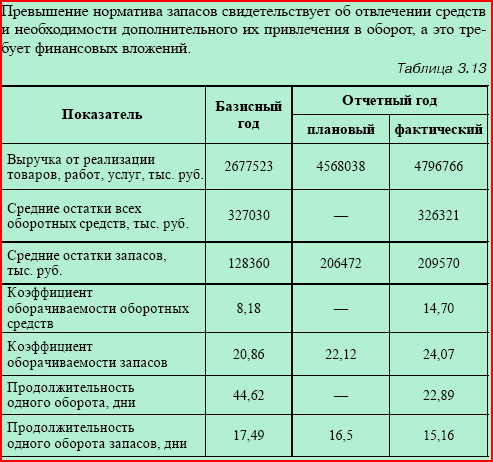 Превышение норматива запасов свидетельствует об отвлечении средств и необходимости дополнительного их привлечения в оборот, а это требует финансовых вложений.

Таблица 3.13

| Показатель | Базисный год | Отчетный год плановый | Отчетный год фактический |
|---|---|---|---|
| Выручка от реализации товаров, работ, услуг, тыс. руб. | 2677523 | 4568038 | 4796766 |
| Средние остатки всех оборотных средств, тыс. руб. | 327030 | — | 326321 |
| Средние остатки запасов, тыс. руб. | 128360 | 206472 | 209570 |
| Коэффициент оборачиваемости оборотных средств | 8,18 | — | 14,70 |
| Коэффициент оборачиваемости запасов | 20,86 | 22,12 | 24,07 |
| Продолжительность одного оборота, дни | 44,62 | — | 22,89 |
| Продолжительность одного оборота запасов, дни | 17,49 | 16,5 | 15,16 |